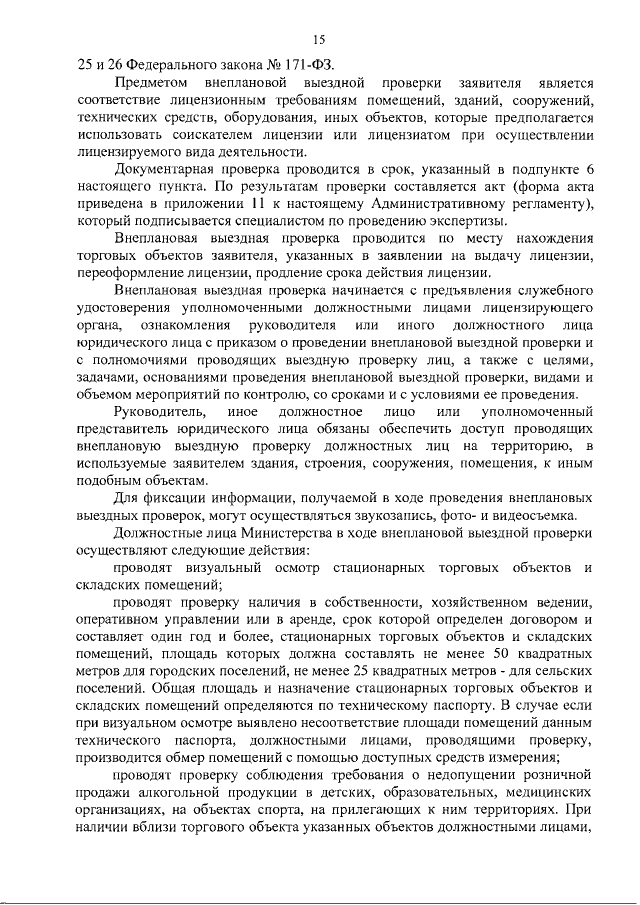 15

25 и 26 Федерального закона № 171-ФЗ.

Предметом внеплановой выездной проверки заявителя является соответствие лицензионным требованиям помещений, зданий, сооружений, технических средств, оборудования, иных объектов, которые предполагается использовать соискателем лицензии или лицензиатом при осуществлении лицензируемого вида деятельности.

Документарная проверка проводится в срок, указанный в подпункте 6 настоящего пункта. По результатам проверки составляется акт (форма акта приведена в приложении 11 к настоящему Административному регламенту), который подписывается специалистом по проведению экспертизы.

Внеплановая выездная проверка проводится по месту нахождения торговых объектов заявителя, указанных в заявлении на выдачу лицензии, переоформление лицензии, продление срока действия лицензии.

Внеплановая выездная проверка начинается с предъявления служебного удостоверения уполномоченными должностными лицами лицензирующего органа, ознакомления руководителя или иного должностного лица юридического лица с приказом о проведении внеплановой выездной проверки и с полномочиями проводящих выездную проверку лиц, а также с целями, задачами, основаниями проведения внеплановой выездной проверки, видами и объемом мероприятий по контролю, со сроками и с условиями ее проведения.

Руководитель, иное должностное лицо или уполномоченный представитель юридического лица обязаны обеспечить доступ проводящих внеплановую выездную проверку должностных лиц на территорию, в используемые заявителем здания, строения, сооружения, помещения, к иным подобным объектам.

Для фиксации информации, получаемой в ходе проведения внеплановых выездных проверок, могут осуществляться звукозапись, фото- и видеосъемка.

Должностные лица Министерства в ходе внеплановой выездной проверки осуществляют следующие действия:

проводят визуальный осмотр стационарных торговых объектов и складских помещений;

проводят проверку наличия в собственности, хозяйственном ведении, оперативном управлении или в аренде, срок которой определен договором и составляет один год и более, стационарных торговых объектов и складских помещений, площадь которых должна составлять не менее 50 квадратных метров для городских поселений, не менее 25 квадратных метров - для сельских поселений. Общая площадь и назначение стационарных торговых объектов и складских помещений определяются по техническому паспорту. В случае если при визуальном осмотре выявлено несоответствие площади помещений данным технического паспорта, должностными лицами, проводящими проверку, производится обмер помещений с помощью доступных средств измерения;

проводят проверку соблюдения требования о недопущении розничной продажи алкогольной продукции в детских, образовательных, медицинских организациях, на объектах спорта, на прилегающих к ним территориях. При наличии вблизи торгового объекта указанных объектов должностными лицами,